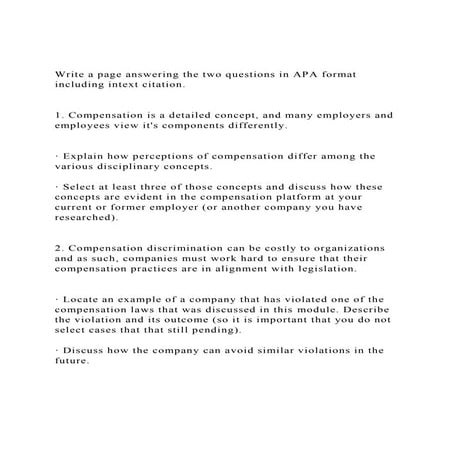 Write a page answering the two questions in APA format including intext citation.

1. Compensation is a detailed concept, and many employers and employees view it's components differently.

· Explain how perceptions of compensation differ among the various disciplinary concepts.

· Select at least three of those concepts and discuss how these concepts are evident in the compensation platform at your current or former employer (or another company you have researched).

2. Compensation discrimination can be costly to organizations and as such, companies must work hard to ensure that their compensation practices are in alignment with legislation.

· Locate an example of a company that has violated one of the compensation laws that was discussed in this module. Describe the violation and its outcome (so it is important that you do not select cases that that still pending).

· Discuss how the company can avoid similar violations in the future.